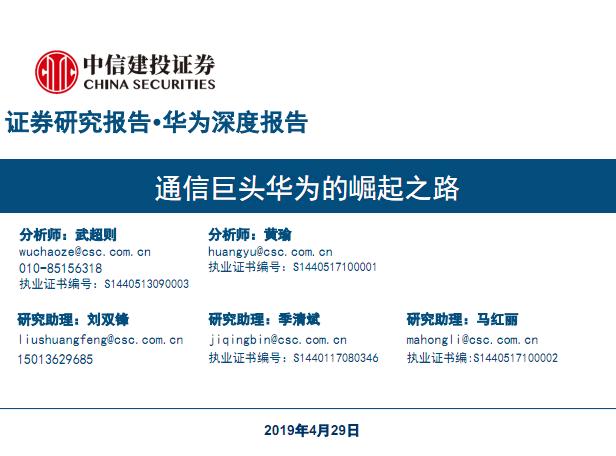 中信建投证券
CHINA SECURITIES

证券研究报告•华为深度报告

通信巨头华为的崛起之路

分析师：武超则
wuchaoze@csc.com.cn
010-85156318
执业证书编号：S1440513090003

分析师：黄瑜
huangyu@csc.com.cn
执业证书编号：S1440517100001

研究助理：刘双锋
liushuangfeng@csc.com.cn
15013629685

研究助理：季清斌
jiqingbin@csc.com.cn
执业证书编号：S1440117080346

研究助理：马红丽
mahongli@csc.com.cn
执业证书编:S1440517100002

2019年4月29日